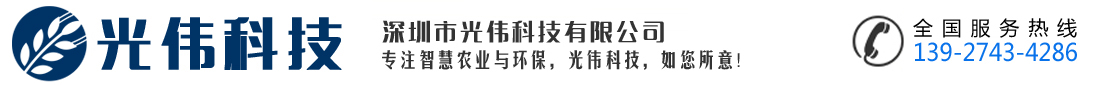 光伟科技

深圳市光伟科技有限公司

专注智慧农业与环保，光伟科技，如您所意！

全国服务热线
139-2743-4286